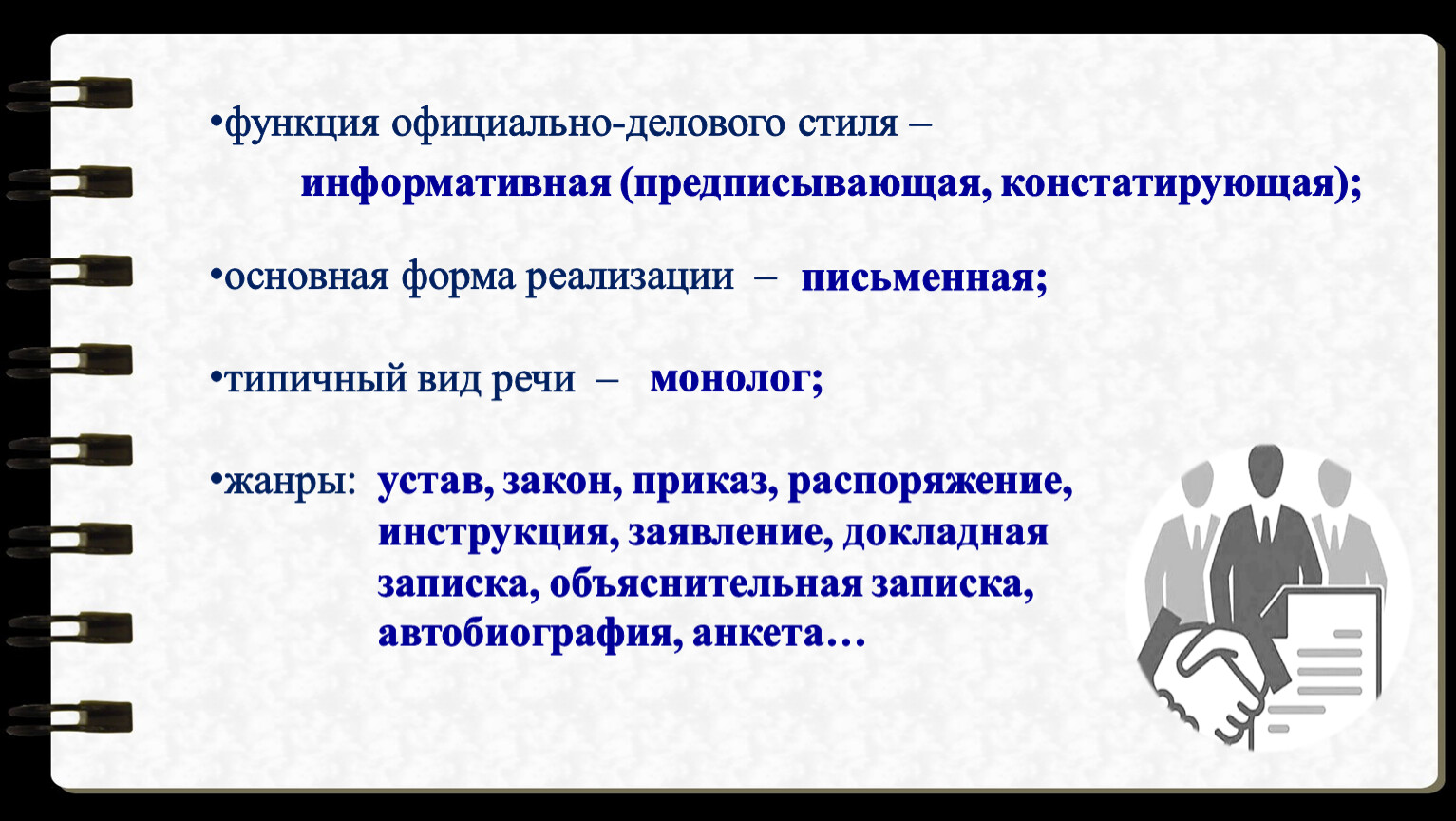 •функция официально-делового стиля – информативная (предписывающая, констатирующая);

•основная форма реализации – письменная;

•типичный вид речи – монолог;

•жанры: устав, закон, приказ, распоряжение, инструкция, заявление, докладная записка, объяснительная записка, автобиография, анкета…